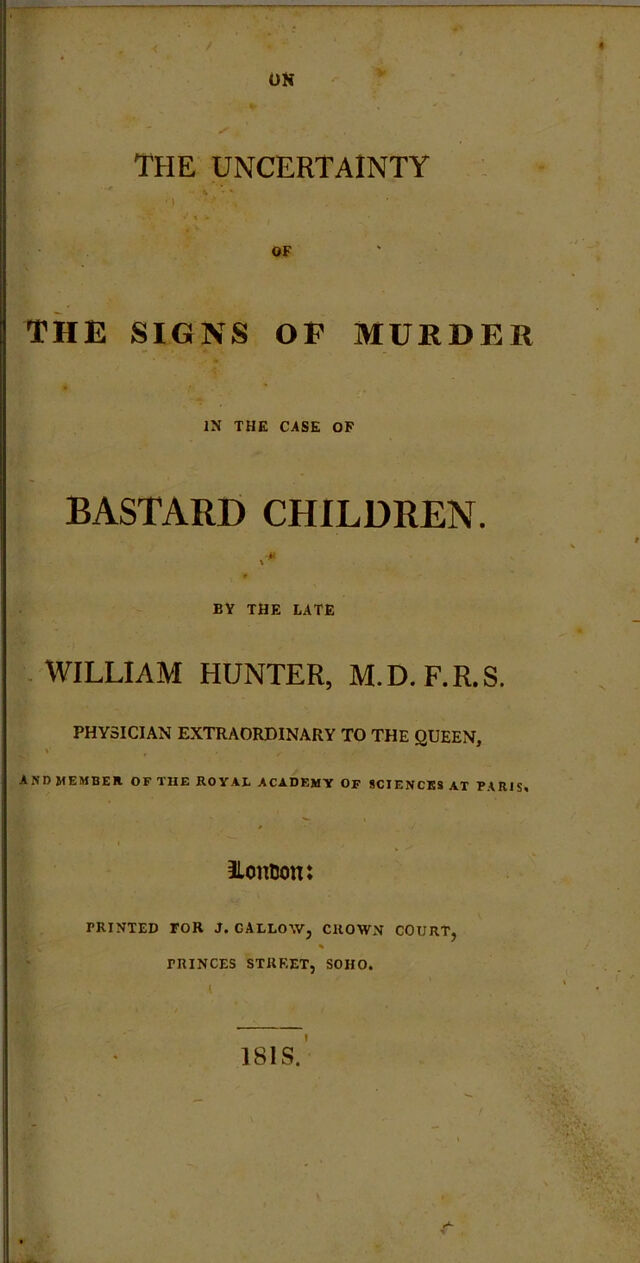 ON

THE UNCERTAINTY

OF

THE SIGNS OF MURDER

IN THE CASE OF

BASTARD CHILDREN.

BY THE LATE

WILLIAM HUNTER, M.D. F.R.S.

PHYSICIAN EXTRAORDINARY TO THE QUEEN,

AND MEMBER OF THE ROYAL ACADEMY OF SCIENCES AT PARIS.

London:

PRINTED FOR J. CALLOW, CROWN COURT, PRINCES STREET, SOHO.

1818.